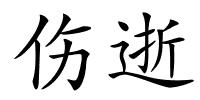 伤逝